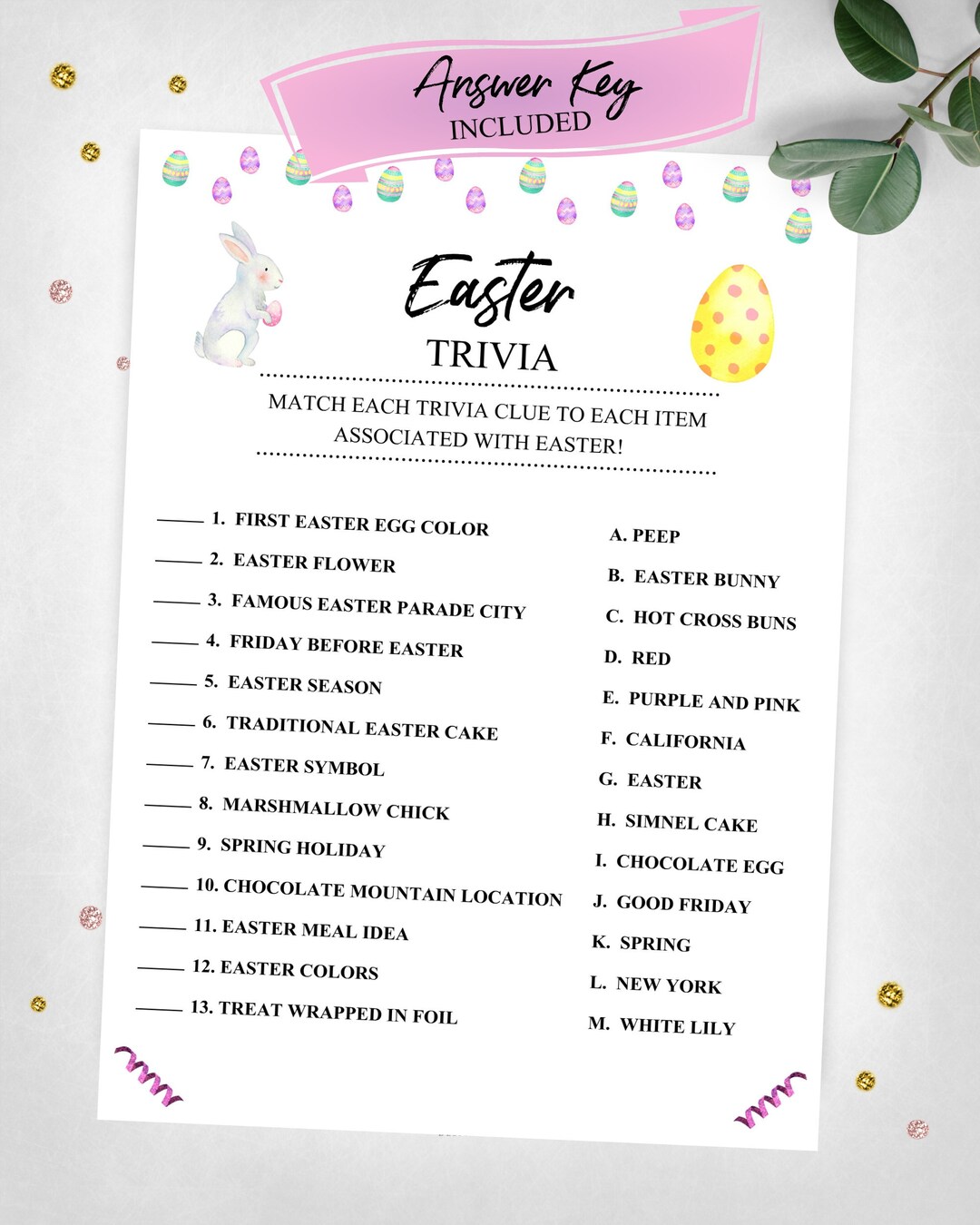 Answer Key
INCLUDED

Easter
TRIVIA

MATCH EACH TRIVIA CLUE TO EACH ITEM ASSOCIATED WITH EASTER!

____ 1. FIRST EASTER EGG COLOR
____ 2. EASTER FLOWER
____ 3. FAMOUS EASTER PARADE CITY
____ 4. FRIDAY BEFORE EASTER
____ 5. EASTER SEASON
____ 6. TRADITIONAL EASTER CAKE
____ 7. EASTER SYMBOL
____ 8. MARSHMALLOW CHICK
____ 9. SPRING HOLIDAY
____ 10. CHOCOLATE MOUNTAIN LOCATION
____ 11. EASTER MEAL IDEA
____ 12. EASTER COLORS
____ 13. TREAT WRAPPED IN FOIL

A. PEEP
B. EASTER BUNNY
C. HOT CROSS BUNS
D. RED
E. PURPLE AND PINK
F. CALIFORNIA
G. EASTER
H. SIMNEL CAKE
I. CHOCOLATE EGG
J. GOOD FRIDAY
K. SPRING
L. NEW YORK
M. WHITE LILY